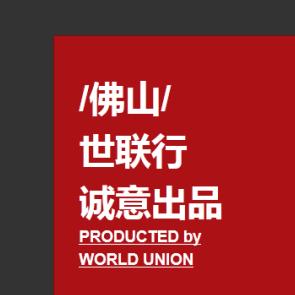 /佛山/
世联行
诚意出品
PRODUCTED by
WORLD UNION